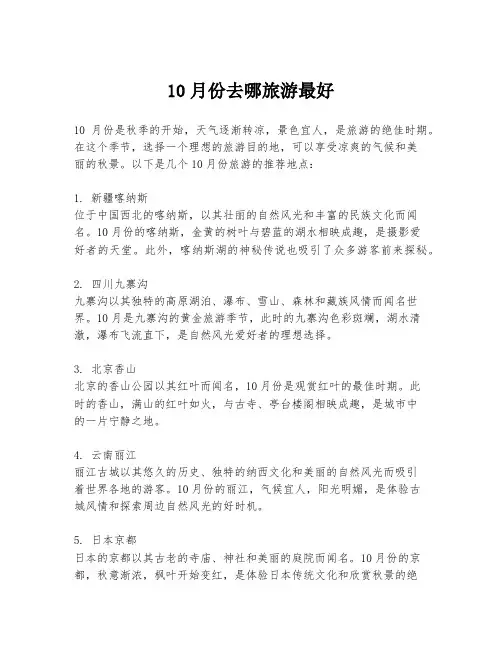 10月份去哪旅游最好

10 月份是秋季的开始，天气逐渐转凉，景色宜人，是旅游的绝佳时期。在这个季节，选择一个理想的旅游目的地，可以享受凉爽的气候和美丽的秋景。以下是几个10月份旅游的推荐地点：

1. 新疆喀纳斯
位于中国西北的喀纳斯，以其壮丽的自然风光和丰富的民族文化而闻名。10月份的喀纳斯，金黄的树叶与碧蓝的湖水相映成趣，是摄影爱好者的天堂。此外，喀纳斯湖的神秘传说也吸引了众多游客前来探秘。

2. 四川九寨沟
九寨沟以其独特的高原湖泊、瀑布、雪山、森林和藏族风情而闻名世界。10月是九寨沟的黄金旅游季节，此时的九寨沟色彩斑斓，湖水清澈，瀑布飞流直下，是自然风光爱好者的理想选择。

3. 北京香山
北京的香山公园以其红叶而闻名，10月份是观赏红叶的最佳时期。此时的香山，满山的红叶如火，与古寺、亭台楼阁相映成趣，是城市中的一片宁静之地。

4. 云南丽江
丽江古城以其悠久的历史、独特的纳西文化和美丽的自然风光而吸引着世界各地的游客。10月份的丽江，气候宜人，阳光明媚，是体验古城风情和探索周边自然风光的好时机。

5. 日本京都
日本的京都以其古老的寺庙、神社和美丽的庭院而闻名。10月份的京都，秋意渐浓，枫叶开始变红，是体验日本传统文化和欣赏秋景的绝